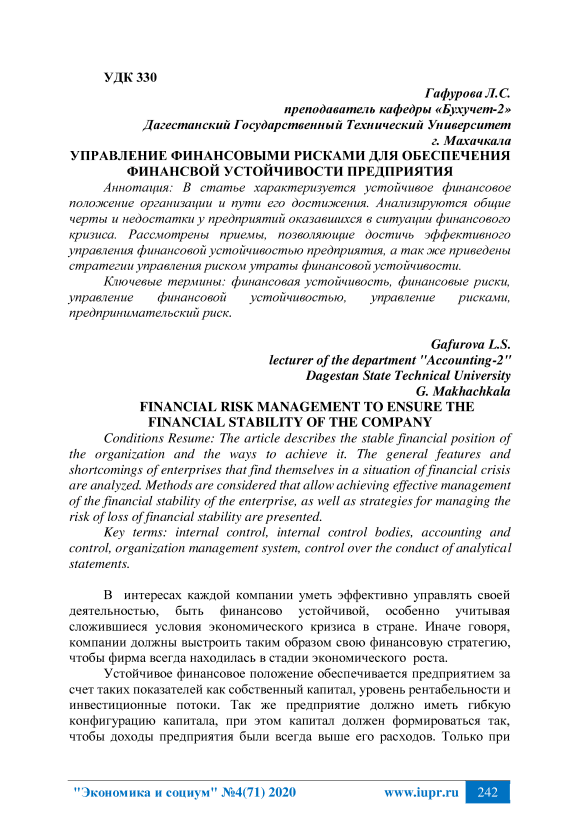 УДК 330

Гафурова Л.С.
преподаватель кафедры «Бухучет-2»
Дагестанский Государственный Технический Университет
г. Махачкала

УПРАВЛЕНИЕ ФИНАНСОВЫМИ РИСКАМИ ДЛЯ ОБЕСПЕЧЕНИЯ ФИНАНСВОЙ УСТОЙЧИВОСТИ ПРЕДПРИЯТИЯ

Аннотация: В статье характеризуется устойчивое финансовое положение организации и пути его достижения. Анализируются общие черты и недостатки у предприятий оказавшихся в ситуации финансового кризиса. Рассмотрены приемы, позволяющие достичь эффективного управления финансовой устойчивостью предприятия, а так же приведены стратегии управления риском утраты финансовой устойчивости.

Ключевые термины: финансовая устойчивость, финансовые риски, управление финансовой устойчивостью, управление рисками, предпринимательский риск.

Gafurova L.S.
lecturer of the department "Accounting-2"
Dagestan State Technical University
G. Makhachkala

FINANCIAL RISK MANAGEMENT TO ENSURE THE FINANCIAL STABILITY OF THE COMPANY

Conditions Resume: The article describes the stable financial position of the organization and the ways to achieve it. The general features and shortcomings of enterprises that find themselves in a situation of financial crisis are analyzed. Methods are considered that allow achieving effective management of the financial stability of the enterprise, as well as strategies for managing the risk of loss of financial stability are presented.

Key terms: internal control, internal control bodies, accounting and control, organization management system, control over the conduct of analytical statements.

В интересах каждой компании уметь эффективно управлять своей деятельностью, быть финансово устойчивой, особенно учитывая сложившиеся условия экономического кризиса в стране. Иначе говоря, компании должны выстроить таким образом свою финансовую стратегию, чтобы фирма всегда находилась в стадии экономического роста.

Устойчивое финансовое положение обеспечивается предприятием за счет таких показателей как собственный капитал, уровень рентабельности и инвестиционные потоки. Так же предприятие должно иметь гибкую конфигурацию капитала, при этом капитал должен формироваться так, чтобы доходы предприятия были всегда выше его расходов. Только при

"Экономика и социум" №4(71) 2020 www.iupr.ru 242